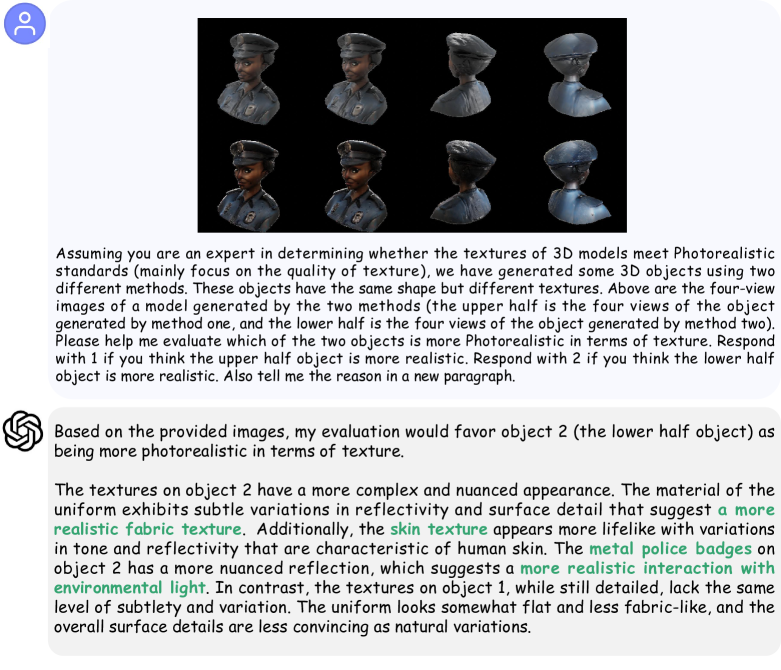 Assuming you are an expert in determining whether the textures of 3D models meet Photorealistic standards (mainly focus on the quality of texture), we have generated some 3D objects using two different methods. These objects have the same shape but different textures. Above are the four-view images of a model generated by the two methods (the upper half is the four views of the object generated by method one, and the lower half is the four views of the object generated by method two). Please help me evaluate which of the two objects is more Photorealistic in terms of texture. Respond with 1 if you think the upper half object is more realistic. Respond with 2 if you think the lower half object is more realistic. Also tell me the reason in a new paragraph.

Based on the provided images, my evaluation would favor object 2 (the lower half object) as being more photorealistic in terms of texture.

The textures on object 2 have a more complex and nuanced appearance. The material of the uniform exhibits subtle variations in reflectivity and surface detail that suggest a more realistic fabric texture. Additionally, the skin texture appears more lifelike with variations in tone and reflectivity that are characteristic of human skin. The metal police badges on object 2 has a more nuanced reflection, which suggests a more realistic interaction with environmental light. In contrast, the textures on object 1, while still detailed, lack the same level of subtlety and variation. The uniform looks somewhat flat and less fabric-like, and the overall surface details are less convincing as natural variations.